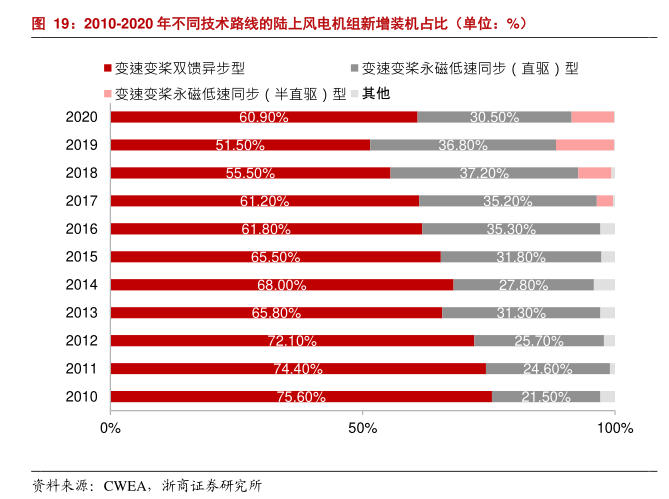 图 19：2010-2020 年不同技术路线的陆上风电机组新增装机占比（单位：%）

变速变桨双馈异步型
变速变桨永磁低速同步（直驱）型
变速变桨永磁低速同步（半直驱）型
其他

2020 60.90% 30.50%
2019 51.50% 36.80%
2018 55.50% 37.20%
2017 61.20% 35.20%
2016 61.80% 35.30%
2015 65.50% 31.80%
2014 68.00% 27.80%
2013 65.80% 31.30%
2012 72.10% 25.70%
2011 74.40% 24.60%
2010 75.60% 21.50%

0% 50% 100%

资料来源：CWEA，浙商证券研究所